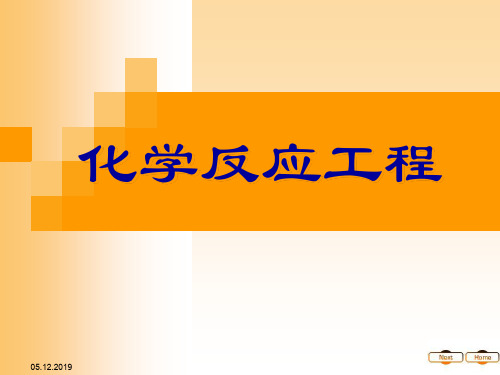 化学反应工程

05.12.2019

Next Home